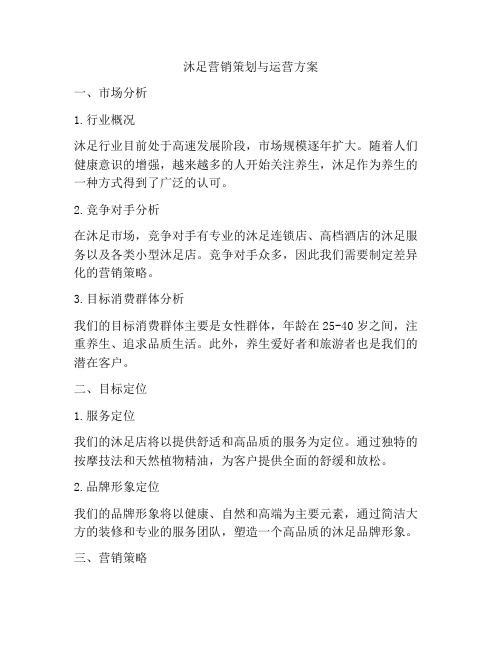 沐足营销策划与运营方案

一、市场分析

1.行业概况

沐足行业目前处于高速发展阶段，市场规模逐年扩大。随着人们健康意识的增强，越来越多的人开始关注养生，沐足作为养生的一种方式得到了广泛的认可。

2.竞争对手分析

在沐足市场，竞争对手有专业的沐足连锁店、高档酒店的沐足服务以及各类小型沐足店。竞争对手众多，因此我们需要制定差异化的营销策略。

3.目标消费群体分析

我们的目标消费群体主要是女性群体，年龄在25-40岁之间，注重养生、追求品质生活。此外，养生爱好者和旅游者也是我们的潜在客户。

二、目标定位

1.服务定位

我们的沐足店将以提供舒适和高品质的服务为定位。通过独特的按摩技法和天然植物精油，为客户提供全面的舒缓和放松。

2.品牌形象定位

我们的品牌形象将以健康、自然和高端为主要元素，通过简洁大方的装修和专业的服务团队，塑造一个高品质的沐足品牌形象。

三、营销策略